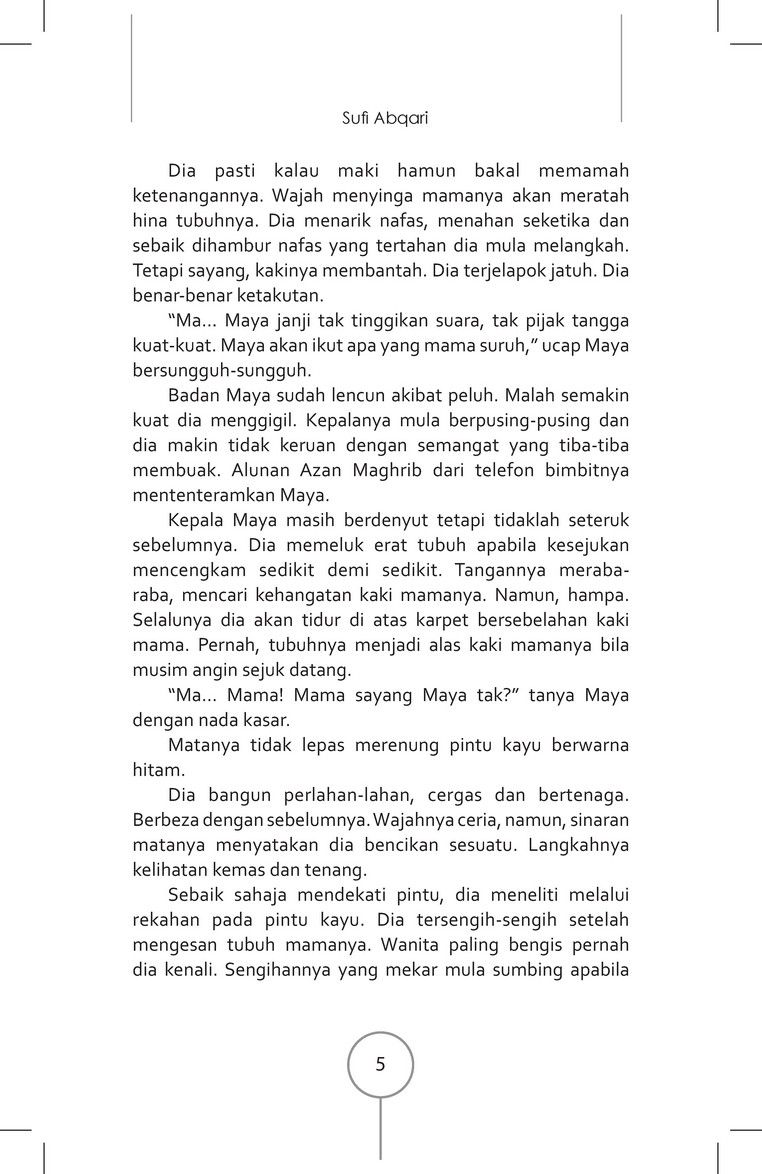 Sufi Abqari

Dia pasti kalau maki hamun bakal memamah ketenangannya. Wajah menyinga mamanya akan meratah hina tubuhnya. Dia menarik nafas, menahan seketika dan sebaik dihambur nafas yang tertahan dia mula melangkah. Tetapi sayang, kakinya membantah. Dia terjelapok jatuh. Dia benar-benar ketakutan.

"Ma... Maya janji tak tinggikan suara, tak pijak tangga kuat-kuat. Maya akan ikut apa yang mama suruh," ucap Maya bersungguh-sungguh.

Badan Maya sudah lencun akibat peluh. Malah semakin kuat dia menggigil. Kepalanya mula berpusing-pusing dan dia makin tidak keruan dengan semangat yang tiba-tiba membuak. Alunan Azan Maghrib dari telefon bimbitnya mententeramkan Maya.

Kepala Maya masih berdenyut tetapi tidaklah seteruk sebelumnya. Dia memeluk erat tubuh apabila kesejukan mencengkam sedikit demi sedikit. Tangannya meraba-raba, mencari kehangatan kaki mamanya. Namun, hampa. Selalunya dia akan tidur di atas karpet bersebelahan kaki mama. Pernah, tubuhnya menjadi alas kaki mamanya bila musim angin sejuk datang.

"Ma... Mama! Mama sayang Maya tak?" tanya Maya dengan nada kasar.

Matanya tidak lepas merenung pintu kayu berwarna hitam.

Dia bangun perlahan-lahan, cergas dan bertenaga. Berbeza dengan sebelumnya. Wajahnya ceria, namun, sinaran matanya menyatakan dia bencikan sesuatu. Langkahnya kelihatan kemas dan tenang.

Sebaik sahaja mendekati pintu, dia meneliti melalui rekahan pada pintu kayu. Dia tersengih-sengih setelah mengesan tubuh mamanya. Wanita paling bengis pernah dia kenali. Sengihannya yang mekar mula sumbing apabila

5